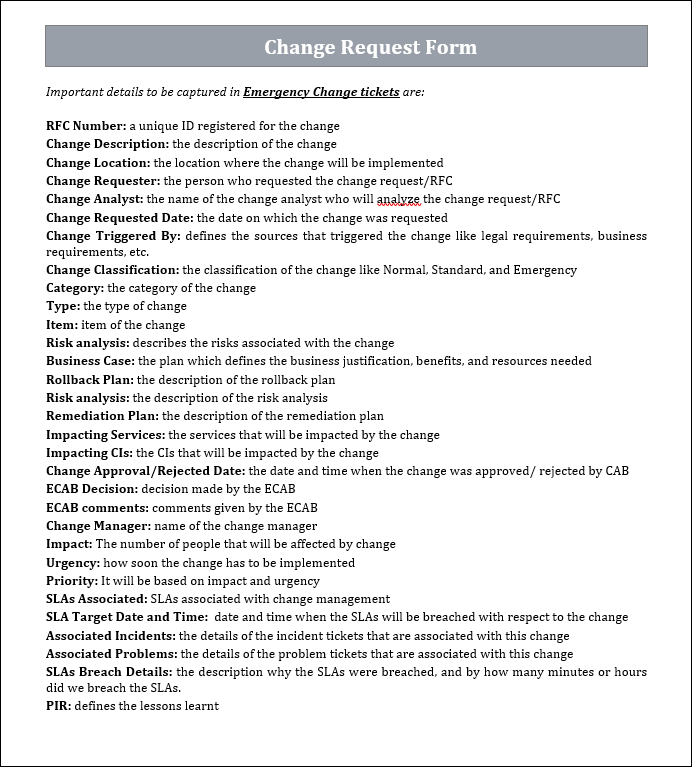 Change Request Form

Important details to be captured in Emergency Change tickets are:

RFC Number: a unique ID registered for the change
Change Description: the description of the change
Change Location: the location where the change will be implemented
Change Requester: the person who requested the change request/RFC
Change Analyst: the name of the change analyst who will analyze the change request/RFC
Change Requested Date: the date on which the change was requested
Change Triggered By: defines the sources that triggered the change like legal requirements, business requirements, etc.
Change Classification: the classification of the change like Normal, Standard, and Emergency
Category: the category of the change
Type: the type of change
Item: item of the change
Risk analysis: describes the risks associated with the change
Business Case: the plan which defines the business justification, benefits, and resources needed
Rollback Plan: the description of the rollback plan
Risk analysis: the description of the risk analysis
Remediation Plan: the description of the remediation plan
Impacting Services: the services that will be impacted by the change
Impacting CIs: the CIs that will be impacted by the change
Change Approval/Rejected Date: the date and time when the change was approved/ rejected by CAB
ECAB Decision: decision made by the ECAB
ECAB comments: comments given by the ECAB
Change Manager: name of the change manager
Impact: The number of people that will be affected by change
Urgency: how soon the change has to be implemented
Priority: It will be based on impact and urgency
SLAs Associated: SLAs associated with change management
SLA Target Date and Time: date and time when the SLAs will be breached with respect to the change
Associated Incidents: the details of the incident tickets that are associated with this change
Associated Problems: the details of the problem tickets that are associated with this change
SLAs Breach Details: the description why the SLAs were breached, and by how many minutes or hours did we breach the SLAs.
PIR: defines the lessons learnt